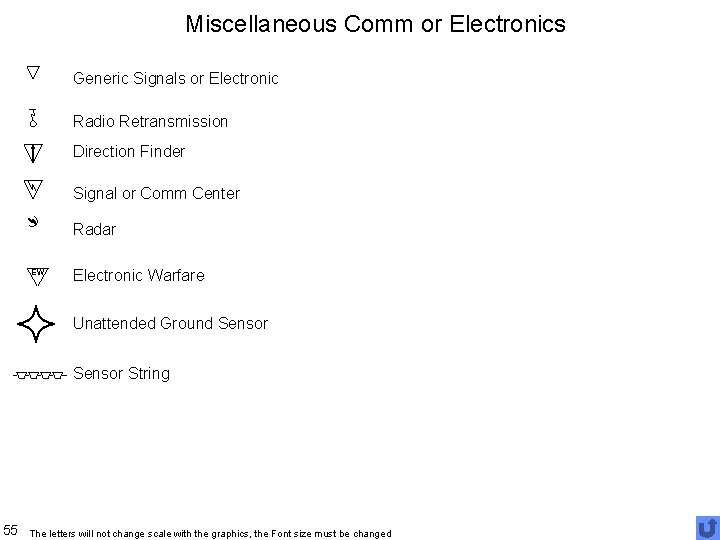 Miscellaneous Comm or Electronics

Generic Signals or Electronic

Radio Retransmission

Direction Finder

Signal or Comm Center

Radar

EW

Electronic Warfare

Unattended Ground Sensor

Sensor String

55

The letters will not change scale with the graphics, the Font size must be changed